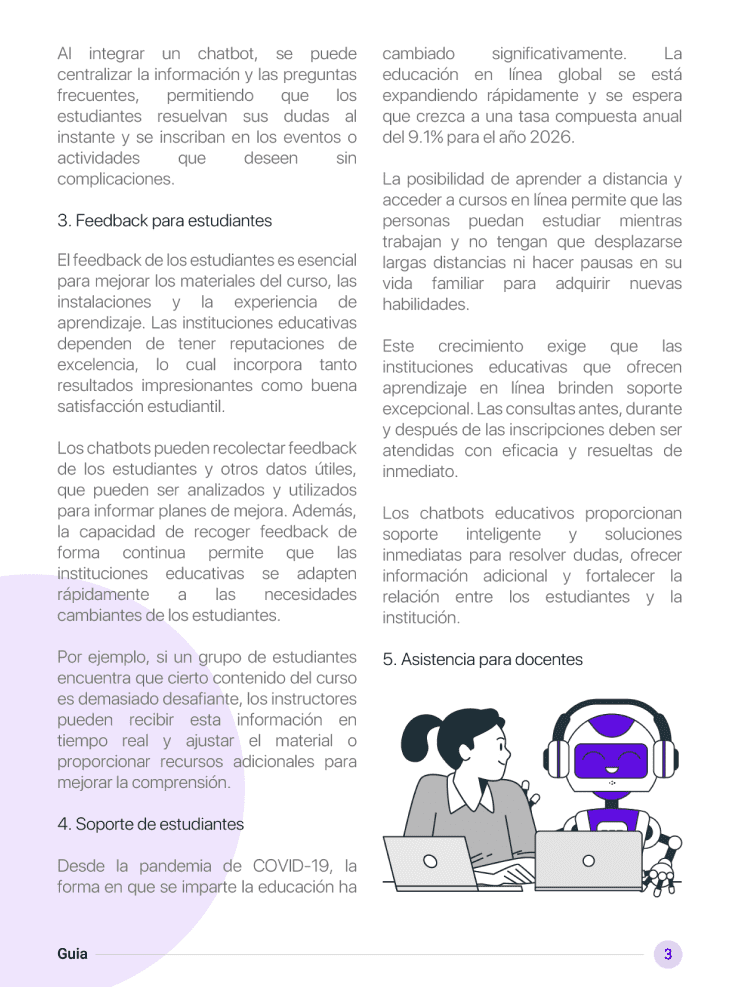 Al integrar un chatbot, se puede centralizar la información y las preguntas frecuentes, permitiendo que los estudiantes resuelvan sus dudas al instante y se inscriban en los eventos o actividades que deseen sin complicaciones.

3. Feedback para estudiantes

El feedback de los estudiantes es esencial para mejorar los materiales del curso, las instalaciones y la experiencia de aprendizaje. Las instituciones educativas dependen de tener reputaciones de excelencia, lo cual incorpora tanto resultados impresionantes como buena satisfacción estudiantil.

Los chatbots pueden recolectar feedback de los estudiantes y otros datos útiles, que pueden ser analizados y utilizados para informar planes de mejora. Además, la capacidad de recoger feedback de forma continua permite que las instituciones educativas se adapten rápidamente a las necesidades cambiantes de los estudiantes.

Por ejemplo, si un grupo de estudiantes encuentra que cierto contenido del curso es demasiado desafiante, los instructores pueden recibir esta información en tiempo real y ajustar el material o proporcionar recursos adicionales para mejorar la comprensión.

4. Soporte de estudiantes

Desde la pandemia de COVID-19, la forma en que se imparte la educación ha cambiado significativamente. La educación en línea global se está expandiendo rápidamente y se espera que crezca a una tasa compuesta anual del 9.1% para el año 2026.

La posibilidad de aprender a distancia y acceder a cursos en línea permite que las personas puedan estudiar mientras trabajan y no tengan que desplazarse largas distancias ni hacer pausas en su vida familiar para adquirir nuevas habilidades.

Este crecimiento exige que las instituciones educativas que ofrecen aprendizaje en línea brinden soporte excepcional. Las consultas antes, durante y después de las inscripciones deben ser atendidas con eficacia y resueltas de inmediato.

Los chatbots educativos proporcionan soporte inteligente y soluciones inmediatas para resolver dudas, ofrecer información adicional y fortalecer la relación entre los estudiantes y la institución.

5. Asistencia para docentes

Guia

3